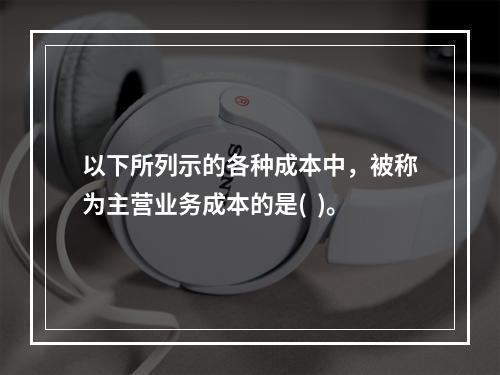 以下所列示的各种成本中，被称为主营业务成本的是( )。

SONY